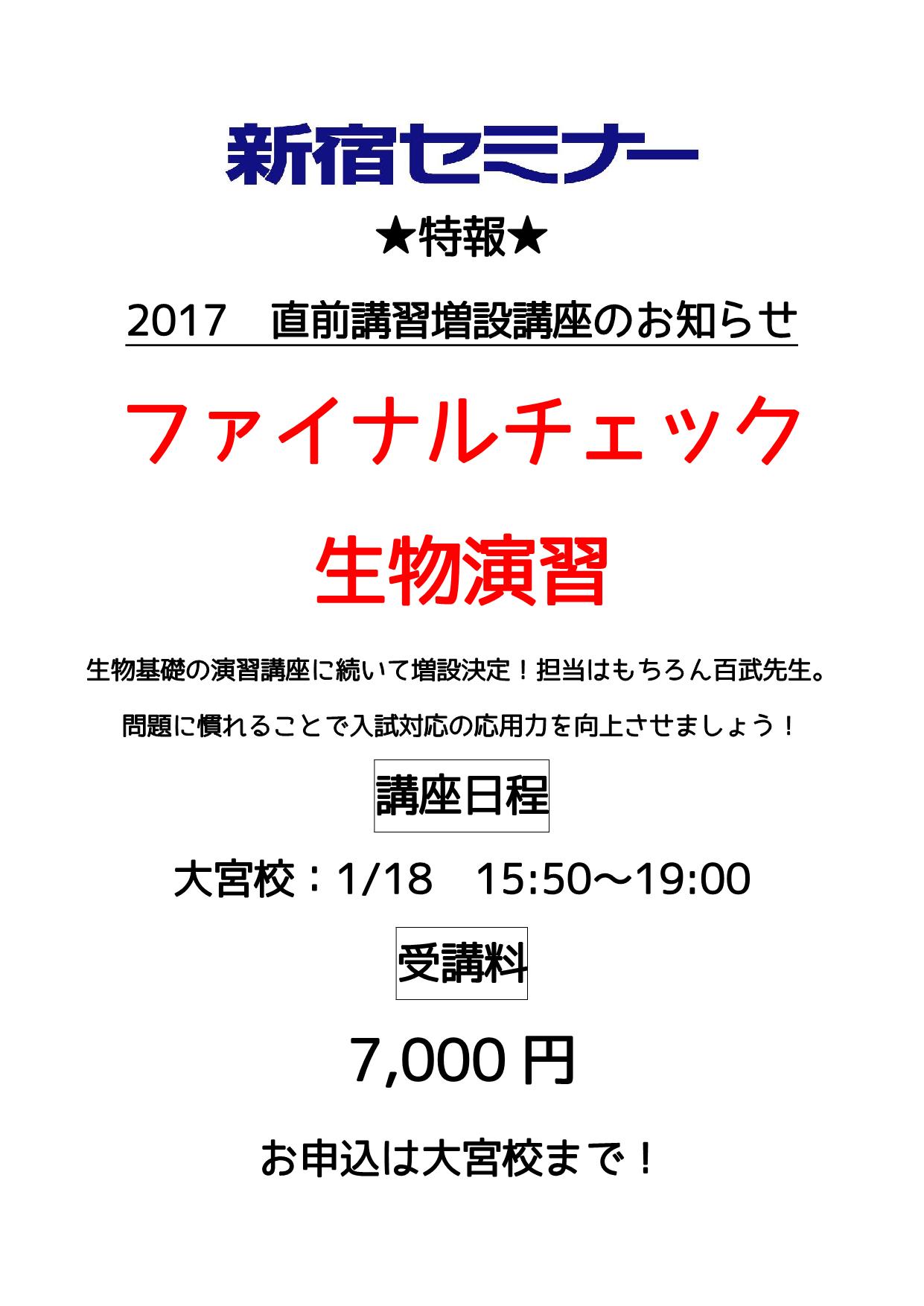 新宿セミナー

★特報★

2017　直前講習増設講座のお知らせ

ファイナルチェック

生物演習

生物基礎の演習講座に続いて増設決定！担当はもちろん百武先生。

問題に慣れることで入試対応の応用力を向上させましょう！

講座日程

大宮校：1/18　15:50～19:00

受講料

7,000 円

お申込は大宮校まで！